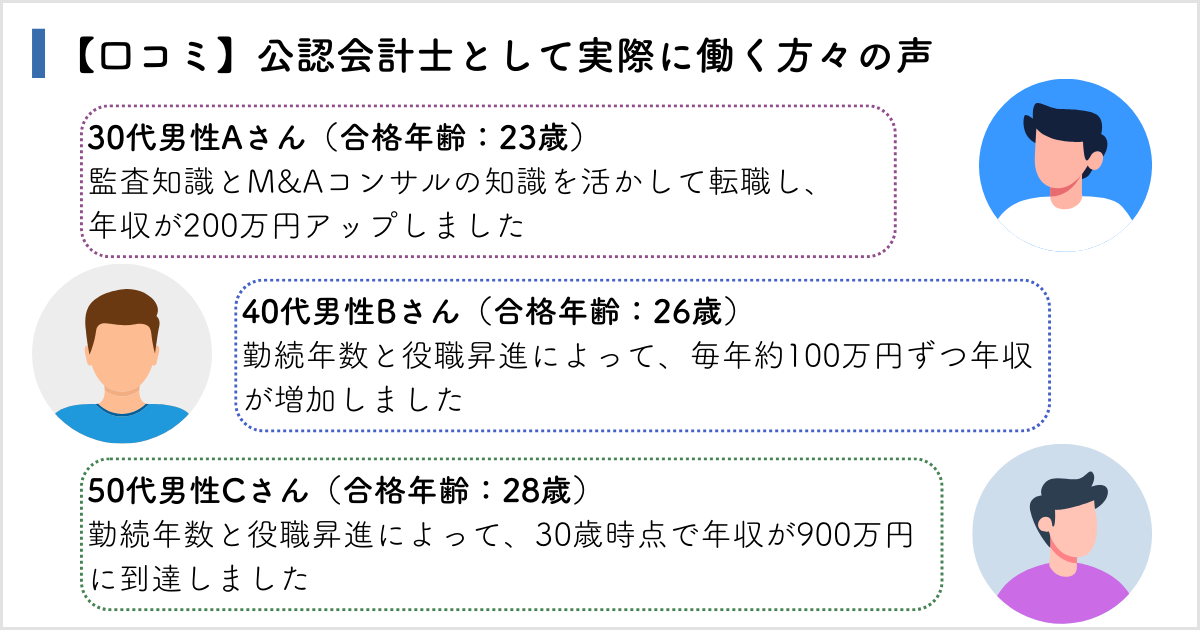 【口コミ】公認会計士として実際に働く方々の声

30代男性Aさん（合格年齢：23歳）
監査知識とM&Aコンサルの知識を活かして転職し、年収が200万円アップしました

40代男性Bさん（合格年齢：26歳）
勤続年数と役職昇進によって、毎年約100万円ずつ年収が増加しました

50代男性Cさん（合格年齢：28歳）
勤続年数と役職昇進によって、30歳時点で年収が900万円に到達しました